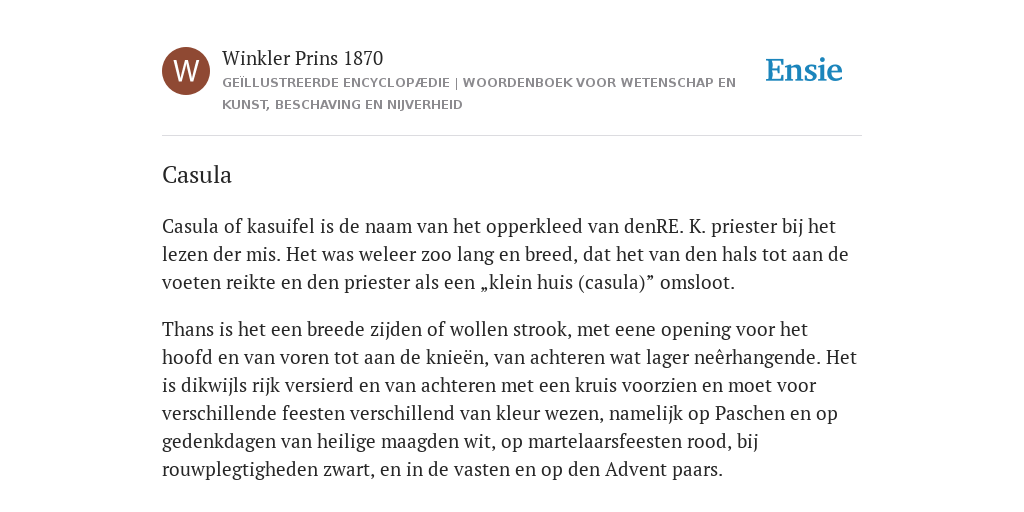 W

Winkler Prins 1870

GEÏLLUSTREERDE ENCYCLOPÆDIE | WOORDENBOEK VOOR WETENSCHAP EN KUNST, BESCHAVING EN NIJVERHEID

Ensie

Casula

Casula of kasuifel is de naam van het opperkleed van denRE. K. priester bij het lezen der mis. Het was weleer zoo lang en breed, dat het van den hals tot aan de voeten reikte en den priester als een „klein huis (casula)” omsloot.

Thans is het een breede zijden of wollen strook, met eene opening voor het hoofd en van voren tot aan de knieën, van achteren wat lager neêrhangende. Het is dikwijls rijk versierd en van achteren met een kruis voorzien en moet voor verschillende feesten verschillend van kleur wezen, namelijk op Paschen en op gedenkdagen van heilige maagden wit, op martelaarsfeesten rood, bij rouwplegtigheden zwart, en in de vasten en op den Advent paars.